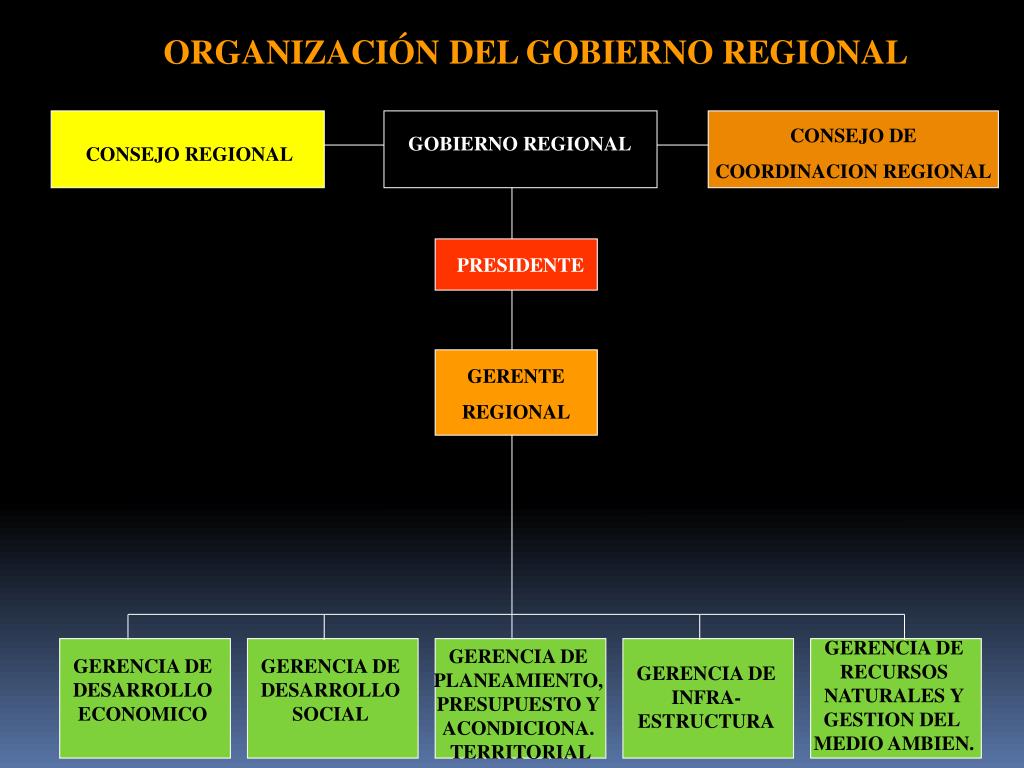 ORGANIZACIÓN DEL GOBIERNO REGIONAL

CONSEJO REGIONAL

GOBIERNO REGIONAL

CONSEJO DE COORDINACION REGIONAL

PRESIDENTE

GERENTE REGIONAL

GERENCIA DE DESARROLLO ECONOMICO

GERENCIA DE DESARROLLO SOCIAL

GERENCIA DE PLANEAMIENTO, PRESUPUESTO Y ACONDICIONA. TERRITORIAL

GERENCIA DE INFRA-ESTRUCTURA

GERENCIA DE RECURSOS NATURALES Y GESTION DEL MEDIO AMBIEN.